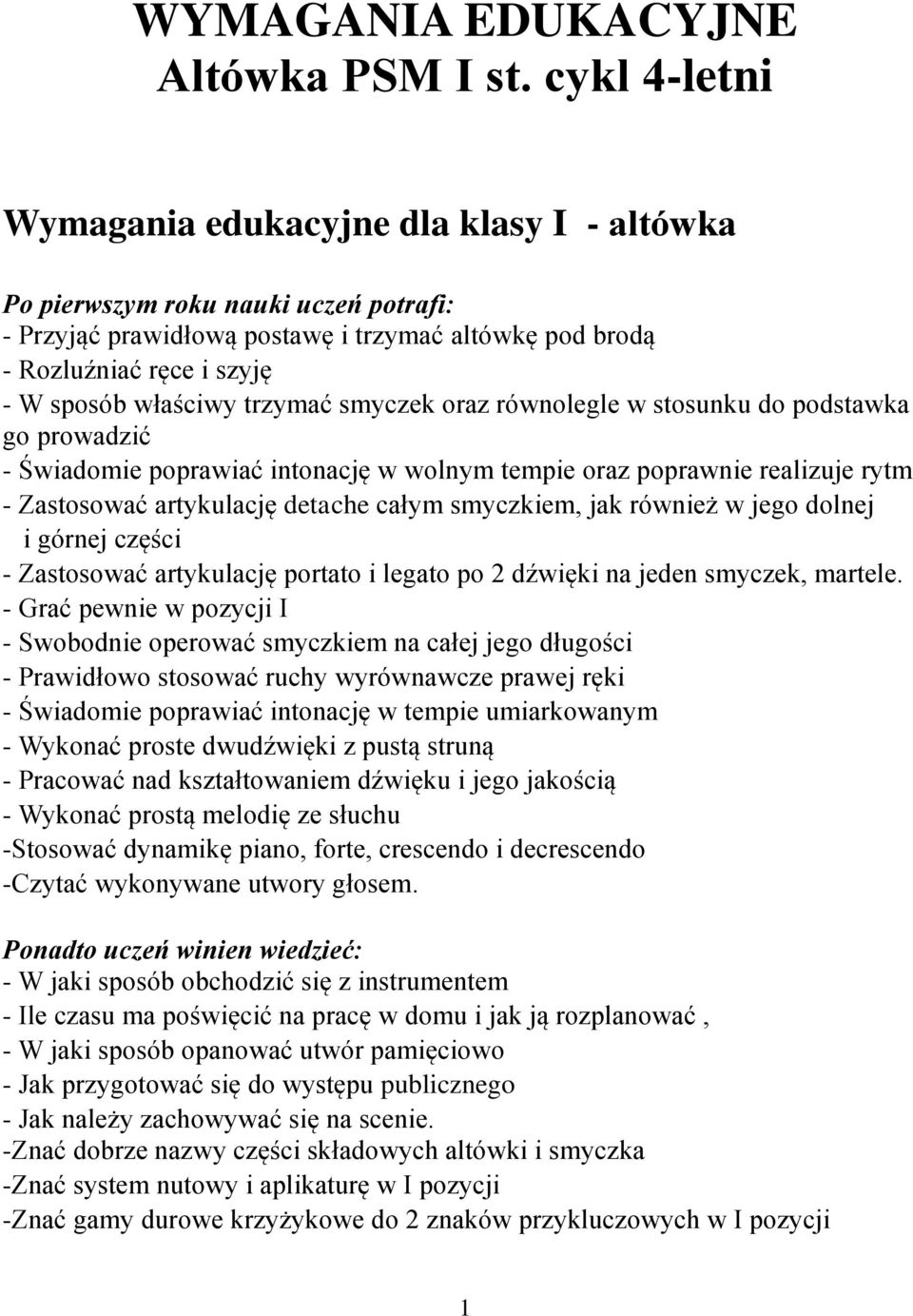 WYMAGANIA EDUKACYJNE
Altówka PSM I st. cykl 4-letni

Wymagania edukacyjne dla klasy I - altówka

Po pierwszym roku nauki uczeń potrafi:
- Przyjąć prawidłową postawę i trzymać altówkę pod brodą
- Rozluźniać ręce i szyję
- W sposób właściwy trzymać smyczek oraz równolegle w stosunku do podstawka go prowadzić
- Świadomie poprawiać intonację w wolnym tempie oraz poprawnie realizuje rytm
- Zastosować artykulację detache całym smyczkiem, jak również w jego dolnej i górnej części
- Zastosować artykulację portato i legato po 2 dźwięki na jeden smyczek, martele.
- Grać pewnie w pozycji I
- Swobodnie operować smyczkiem na całej jego długości
- Prawidłowo stosować ruchy wyrównawcze prawej ręki
- Świadomie poprawiać intonację w tempie umiarkowanym
- Wykonać proste dwudźwięki z pustą struną
- Pracować nad kształtowaniem dźwięku i jego jakością
- Wykonać prostą melodię ze słuchu
-Stosować dynamikę piano, forte, crescendo i decrescendo
-Czytać wykonywane utwory głosem.

Ponadto uczeń winien wiedzieć:
- W jaki sposób obchodzić się z instrumentem
- Ile czasu ma poświęcić na pracę w domu i jak ją rozplanować ,
- W jaki sposób opanować utwór pamięciowo
- Jak przygotować się do występu publicznego
- Jak należy zachowywać się na scenie.
-Znać dobrze nazwy części składowych altówki i smyczka
-Znać system nutowy i aplikaturę w I pozycji
-Znać gamy durowe krzyżykowe do 2 znaków przykluczowych w I pozycji

1